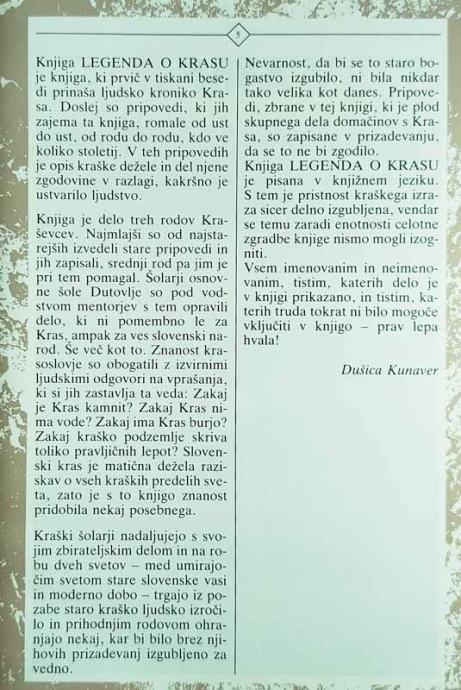 5

Knjiga LEGENDA O KRASU je knjiga, ki prvič v tiskani besedi prinaša ljudsko kroniko Krasa. Doslej so pripovedi, ki jih zajema ta knjiga, romale od ust do ust, od rodu do rodu, kdo ve koliko stoletij. V teh pripovedih je opis kraške dežele in del njene zgodovine v razlagi, kakršno je ustvarilo ljudstvo.

Knjiga je delo treh rodov Kraševcev. Najmlajši so od najstarejših izvedeli stare pripovedi in jih zapisali, srednji rod pa jim je pri tem pomagal. Šolarji osnovne šole Dutovlje so pod vodstvom mentorjev s tem opravili delo, ki ni pomembno le za Kras, ampak za ves slovenski narod. Še več kot to. Znanost krasoslovje so obogatili z izvirnimi ljudskimi odgovori na vprašanja, ki si jih zastavlja ta veda: Zakaj je Kras kamnit? Zakaj Kras nima vode? Zakaj ima Kras burjo? Zakaj kraško podzemlje skriva toliko pravljičnih lepot? Slovenski kras je matična dežela raziskav o vseh kraških predelih sveta, zato je s to knjigo znanost pridobila nekaj posebnega.

Kraški šolarji nadaljujejo s svojim zbirateljskim delom in na robu dveh svetov – med umirajočim svetom stare slovenske vasi in moderno dobo – trgajo iz pozabe staro kraško ljudsko izročilo in prihodnjim rodovom ohranjajo nekaj, kar bi bilo brez njihovih prizadevanj izgubljeno za vedno.

Nevarnost, da bi se to staro bogastvo izgubilo, ni bila nikdar tako velika kot danes. Pripovedi, zbrane v tej knjigi, ki je plod skupnega dela domačinov s Krasa, so zapisane v prizadevanju, da se to ne bi zgodilo.
Knjiga LEGENDA O KRASU je pisana v knjižnem jeziku. S tem je pristnost kraškega izraza sicer delno izgubljena, vendar se temu zaradi enotnosti celotne zgradbe knjige nismo mogli izogniti.
Vsem imenovanim in neimenovanim, tistim, katerih delo je v knjigi prikazano, in tistim, katerih truda tokrat ni bilo mogoče vključiti v knjigo – prav lepa hvala!

Dušica Kunaver